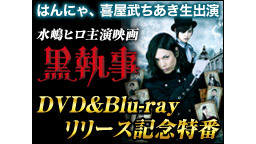 はんにゃ、喜屋武ちあき生出演

水嶋ヒロ主演映画

黒執事

DVD&Blu-ray
リリース記念特番